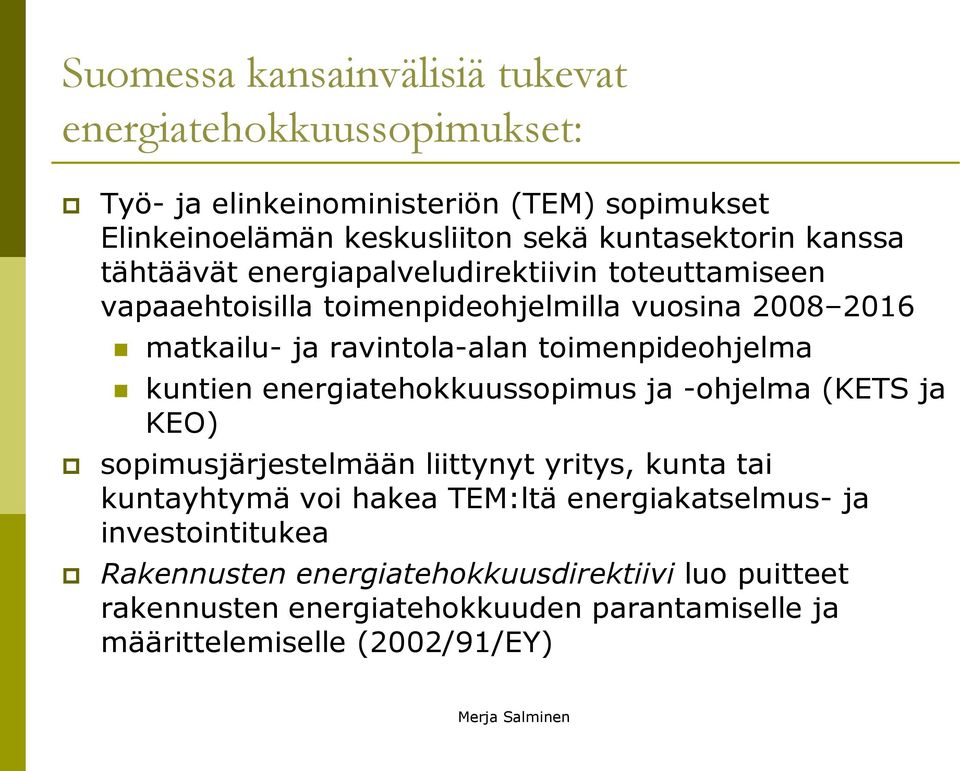 Suomessa kansainvälisiä tukevat energiatehokkuussopimukset:

Työ- ja elinkeinoministeriön (TEM) sopimukset Elinkeinoelämän keskusliiton sekä kuntasektorin kanssa tähtäävät energiapalveludirektiivin toteuttamiseen vapaaehtoisilla toimenpideohjelmilla vuosina 2008–2016

matkailu- ja ravintola-alan toimenpideohjelma

kuntien energiatehokkuussopimus ja -ohjelma (KETS ja KEO)

sopimusjärjestelmään liittynyt yritys, kunta tai kuntayhtymä voi hakea TEM:ltä energiakatselmus- ja investointitukea

Rakennusten energiatehokkuusdirektiivi luo puitteet rakennusten energiatehokkuuden parantamiselle ja määrittelemiselle (2002/91/EY)

Merja Salminen